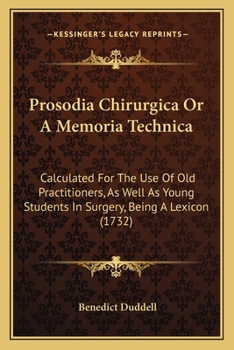 —KESSINGER'S LEGACY REPRINTS—

Prosodia Chirurgica Or A Memoria Technica

Calculated For The Use Of Old Practitioners, As Well As Young Students In Surgery, Being A Lexicon (1732)

Benedict Duddell